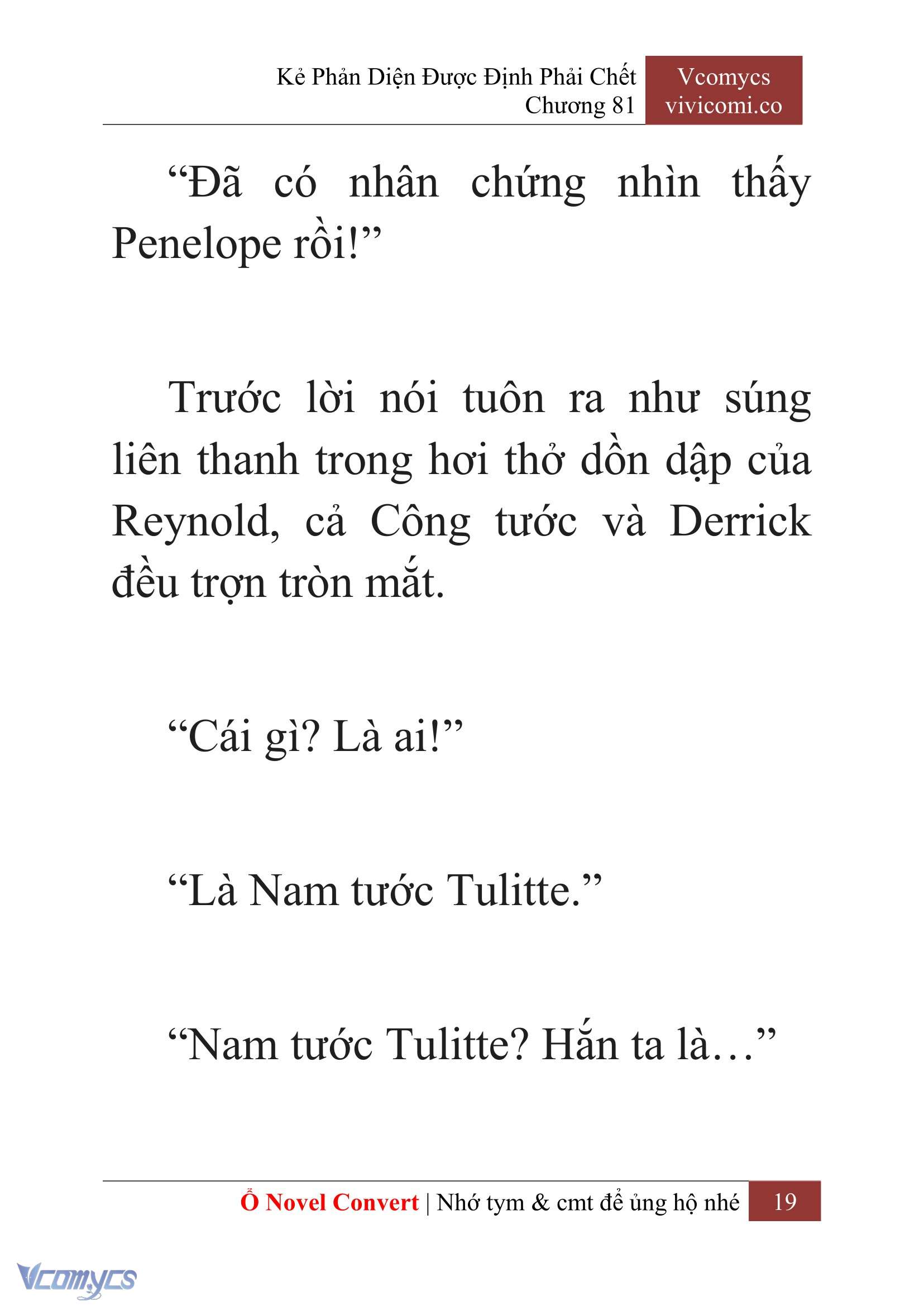 Kẻ Phản Diện Được Định Phải Chết
Chương 81

Vcomycs
vivicomi.co

“Đã có nhân chứng nhìn thấy Penelope rồi!”

Trước lời nói tuôn ra như súng liên thanh trong hơi thở dồn dập của Reynold, cả Công tước và Derrick đều trợn tròn mắt.

“Cái gì? Là ai!”

“Là Nam tước Tulitte.”

“Nam tước Tulitte? Hắn ta là…”

Ổ Novel Convert | Nhớ tym & cmt để ủng hộ nhé 19

Vcomycs